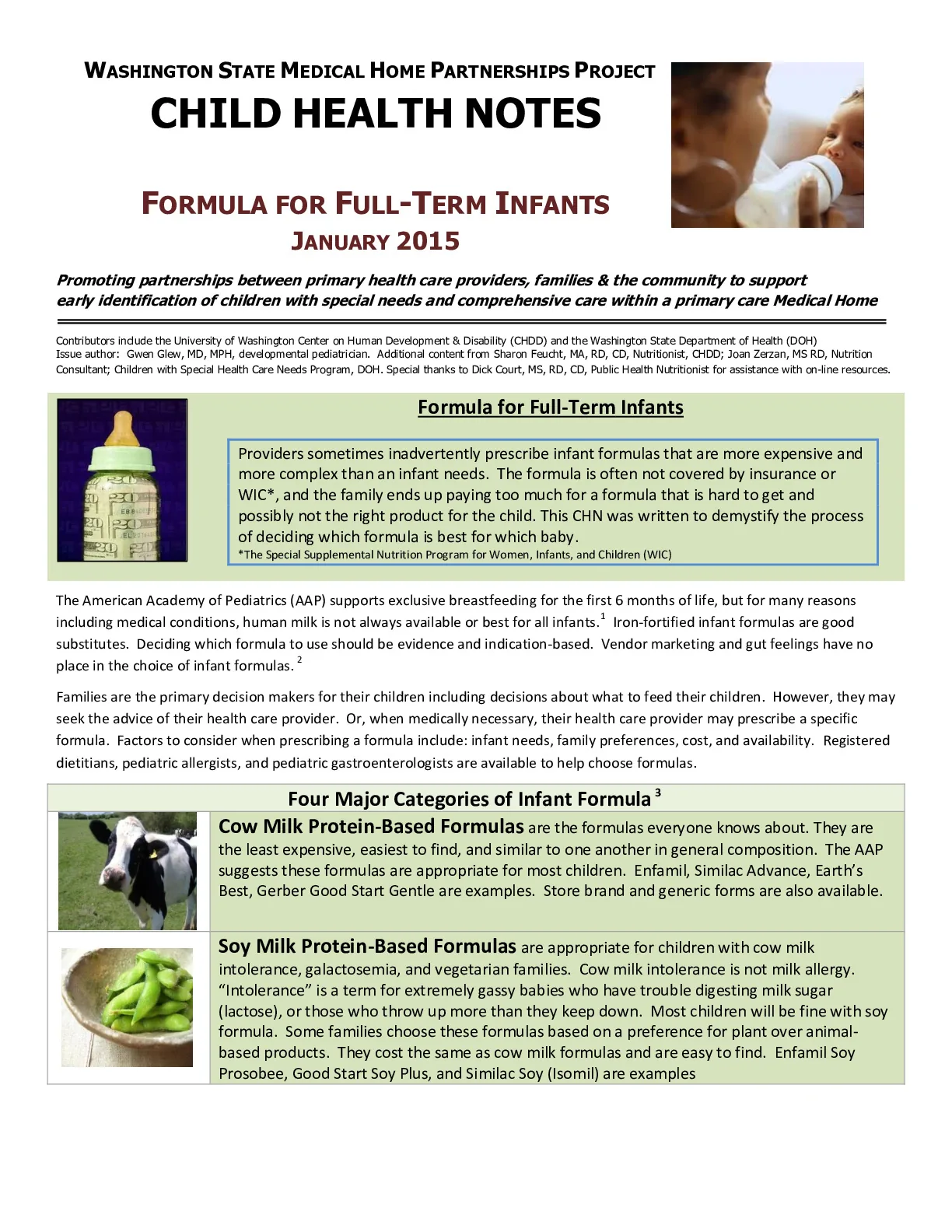 WASHINGTON STATE MEDICAL HOME PARTNERSHIPS PROJECT

CHILD HEALTH NOTES

FORMULA FOR FULL-TERM INFANTS

JANUARY 2015

Promoting partnerships between primary health care providers, families & the community to support early identification of children with special needs and comprehensive care within a primary care Medical Home

Contributors include the University of Washington Center on Human Development & Disability (CHDD) and the Washington State Department of Health (DOH)
Issue author: Gwen Glew, MD, MPH, developmental pediatrician. Additional content from Sharon Feucht, MA, RD, CD, Nutritionist, CHDD; Joan Zerzan, MS RD, Nutrition Consultant; Children with Special Health Care Needs Program, DOH. Special thanks to Dick Court, MS, RD, CD, Public Health Nutritionist for assistance with on-line resources.

Formula for Full-Term Infants

Providers sometimes inadvertently prescribe infant formulas that are more expensive and more complex than an infant needs. The formula is often not covered by insurance or WIC*, and the family ends up paying too much for a formula that is hard to get and possibly not the right product for the child. This CHN was written to demystify the process of deciding which formula is best for which baby.
*The Special Supplemental Nutrition Program for Women, Infants, and Children (WIC)

The American Academy of Pediatrics (AAP) supports exclusive breastfeeding for the first 6 months of life, but for many reasons including medical conditions, human milk is not always available or best for all infants.$^1$ Iron-fortified infant formulas are good substitutes. Deciding which formula to use should be evidence and indication-based. Vendor marketing and gut feelings have no place in the choice of infant formulas.$^2$

Families are the primary decision makers for their children including decisions about what to feed their children. However, they may seek the advice of their health care provider. Or, when medically necessary, their health care provider may prescribe a specific formula. Factors to consider when prescribing a formula include: infant needs, family preferences, cost, and availability. Registered dietitians, pediatric allergists, and pediatric gastroenterologists are available to help choose formulas.

Four Major Categories of Infant Formula$^3$

Cow Milk Protein-Based Formulas are the formulas everyone knows about. They are the least expensive, easiest to find, and similar to one another in general composition. The AAP suggests these formulas are appropriate for most children. Enfamil, Similac Advance, Earth's Best, Gerber Good Start Gentle are examples. Store brand and generic forms are also available.

Soy Milk Protein-Based Formulas are appropriate for children with cow milk intolerance, galactosemia, and vegetarian families. Cow milk intolerance is not milk allergy. "Intolerance" is a term for extremely gassy babies who have trouble digesting milk sugar (lactose), or those who throw up more than they keep down. Most children will be fine with soy formula. Some families choose these formulas based on a preference for plant over animal-based products. They cost the same as cow milk formulas and are easy to find. Enfamil Soy Prosobee, Good Start Soy Plus, and Similac Soy (Isomil) are examples